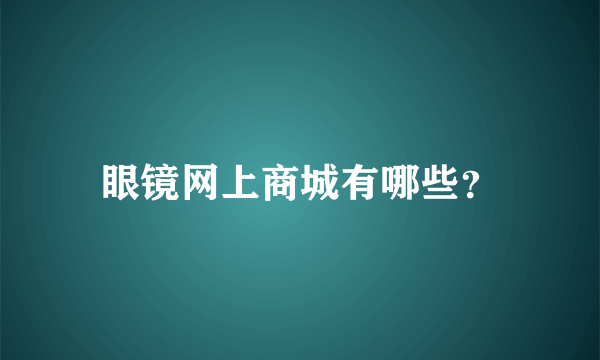 眼镜网上商城有哪些?